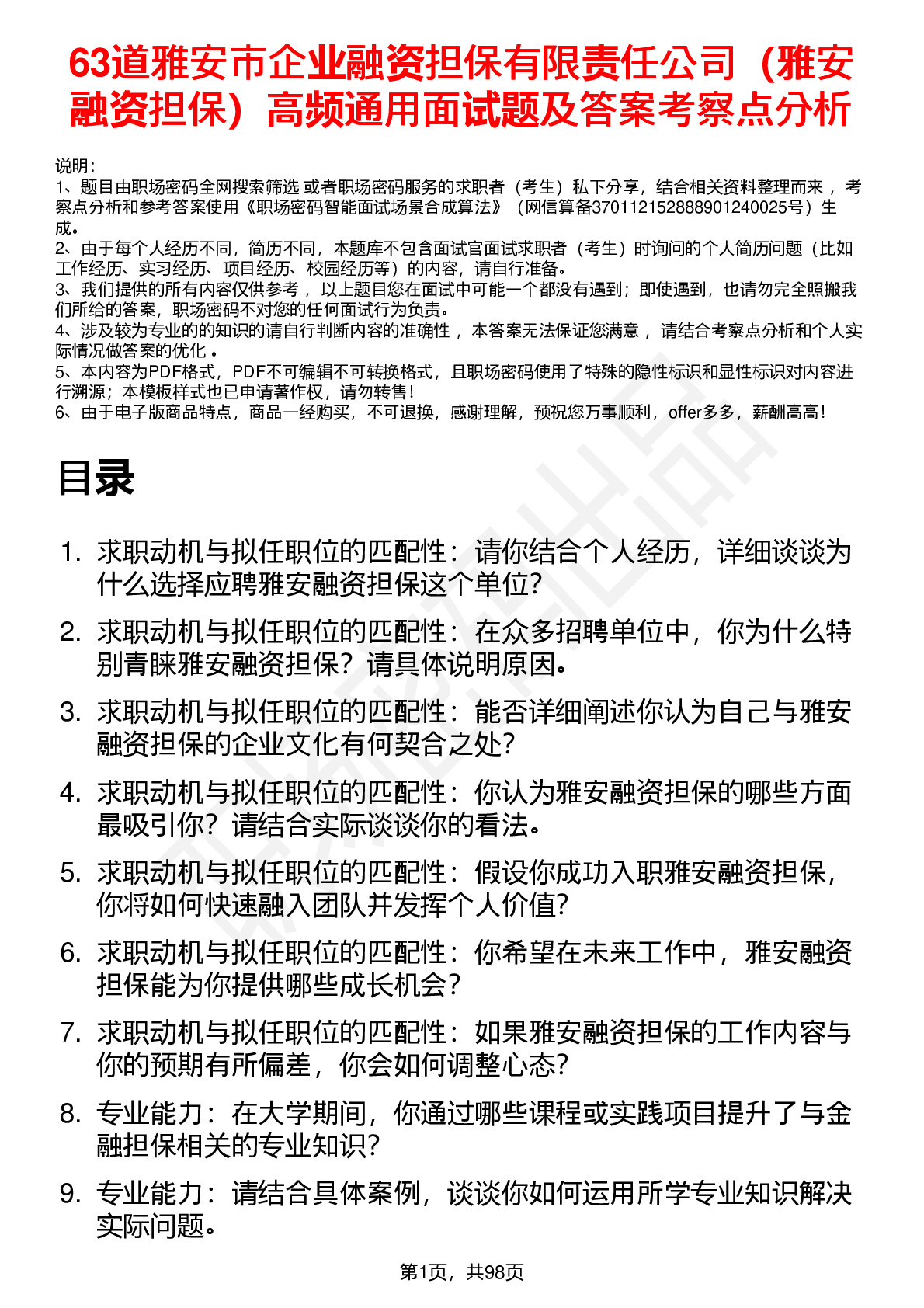 63道雅安市企业融资担保有限责任公司（雅安融资担保）高频通用面试题及答案考察点分析

说明：
1、题目由职场密码全网搜索筛选 或者职场密码服务的求职者（考生）私下分享，结合相关资料整理而来 ，考察点分析和参考答案使用《职场密码智能面试场景合成算法》（网信算备370112152888901240025号）生成。
2、由于每个人经历不同，简历不同，本题库不包含面试官面试求职者（考生）时询问的个人简历问题（比如工作经历、实习经历、项目经历、校园经历等）的内容，请自行准备。
3、我们提供的所有内容仅供参考 ，以上题目您在面试中可能一个都没有遇到；即使遇到，也请勿完全照搬我们所给的答案，职场密码不对您的任何面试行为负责。
4、涉及较为专业的的知识的请自行判断内容的准确性 ，本答案无法保证您满意 ，请结合考察点分析和个人实际情况做答案的优化 。
5、本内容为PDF格式，PDF不可编辑不可转换格式，且职场密码使用了特殊的隐性标识和显性标识对内容进行溯源；本模板样式也已申请著作权，请勿转售！
6、由于电子版商品特点，商品一经购买，不可退换，感谢理解，预祝您万事顺利，offer多多，薪酬高高！

目录

1. 求职动机与拟任职位的匹配性：请你结合个人经历，详细谈谈为什么选择应聘雅安融资担保这个单位?
2. 求职动机与拟任职位的匹配性：在众多招聘单位中，你为什么特别青睐雅安融资担保？请具体说明原因。
3. 求职动机与拟任职位的匹配性：能否详细阐述你认为自己与雅安融资担保的企业文化有何契合之处?
4. 求职动机与拟任职位的匹配性：你认为雅安融资担保的哪些方面最吸引你？请结合实际谈谈你的看法。
5. 求职动机与拟任职位的匹配性：假设你成功入职雅安融资担保，你将如何快速融入团队并发挥个人价值?
6. 求职动机与拟任职位的匹配性：你希望在未来工作中，雅安融资担保能为你提供哪些成长机会?
7. 求职动机与拟任职位的匹配性：如果雅安融资担保的工作内容与你的预期有所偏差，你会如何调整心态?
8. 专业能力：在大学期间，你通过哪些课程或实践项目提升了与金融担保相关的专业知识?
9. 专业能力：请结合具体案例，谈谈你如何运用所学专业知识解决实际问题。

第1页，共98页